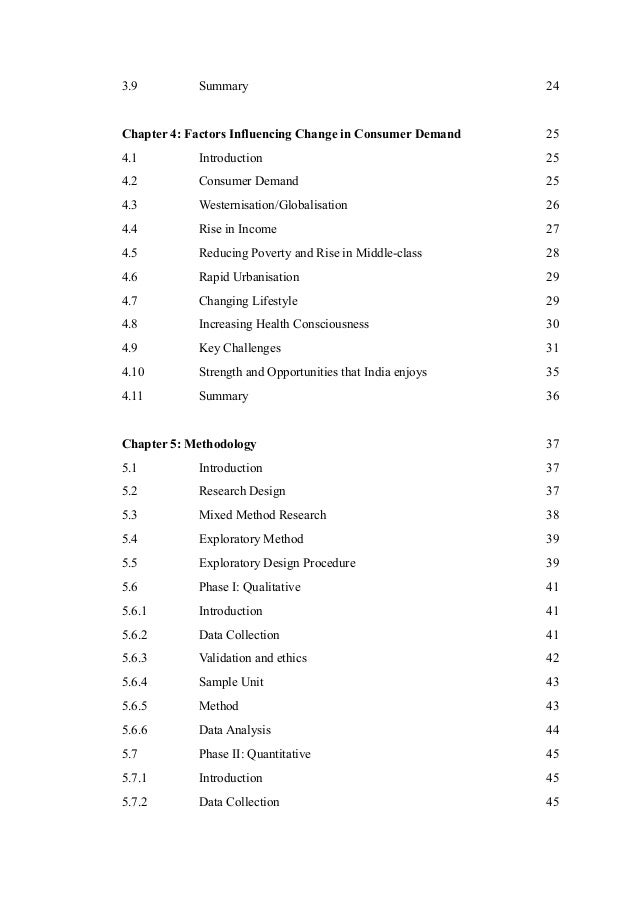 3.9 Summary 24

Chapter 4: Factors Influencing Change in Consumer Demand 25

4.1 Introduction 25

4.2 Consumer Demand 25

4.3 Westernisation/Globalisation 26

4.4 Rise in Income 27

4.5 Reducing Poverty and Rise in Middle-class 28

4.6 Rapid Urbanisation 29

4.7 Changing Lifestyle 29

4.8 Increasing Health Consciousness 30

4.9 Key Challenges 31

4.10 Strength and Opportunities that India enjoys 35

4.11 Summary 36

Chapter 5: Methodology 37

5.1 Introduction 37

5.2 Research Design 37

5.3 Mixed Method Research 38

5.4 Exploratory Method 39

5.5 Exploratory Design Procedure 39

5.6 Phase I: Qualitative 41

5.6.1 Introduction 41

5.6.2 Data Collection 41

5.6.3 Validation and ethics 42

5.6.4 Sample Unit 43

5.6.5 Method 43

5.6.6 Data Analysis 44

5.7 Phase II: Quantitative 45

5.7.1 Introduction 45

5.7.2 Data Collection 45